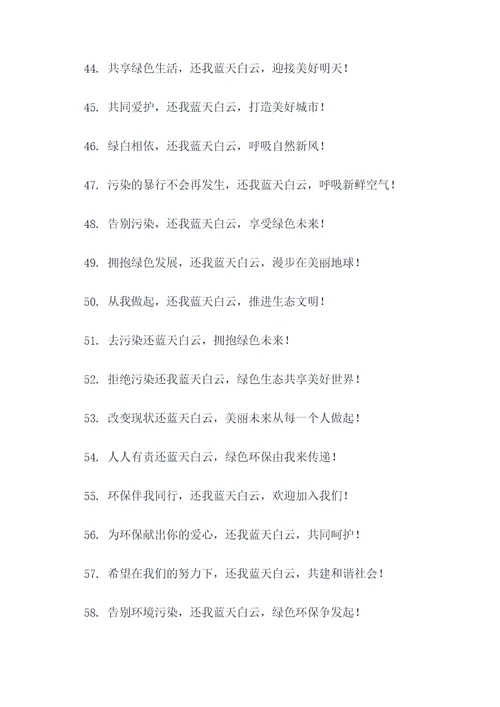 44. 共享绿色生活，还我蓝天白云，迎接美好明天！

45. 共同爱护，还我蓝天白云，打造美好城市！

46. 绿白相依，还我蓝天白云，呼吸自然新风！

47. 污染的暴行不会再发生，还我蓝天白云，呼吸新鲜空气！

48. 告别污染，还我蓝天白云，享受绿色未来！

49. 拥抱绿色发展，还我蓝天白云，漫步在美丽地球！

50. 从我做起，还我蓝天白云，推进生态文明！

51. 去污染还蓝天白云，拥抱绿色未来！

52. 拒绝污染还我蓝天白云，绿色生态共享美好世界！

53. 改变现状还蓝天白云，美丽未来从每一个人做起！

54. 人人有责还蓝天白云，绿色环保由我来传递！

55. 环保伴我同行，还我蓝天白云，欢迎加入我们！

56. 为环保献出你的爱心，还我蓝天白云，共同呵护！

57. 希望在我们的努力下，还我蓝天白云，共建和谐社会！

58. 告别环境污染，还我蓝天白云，绿色环保争发起！